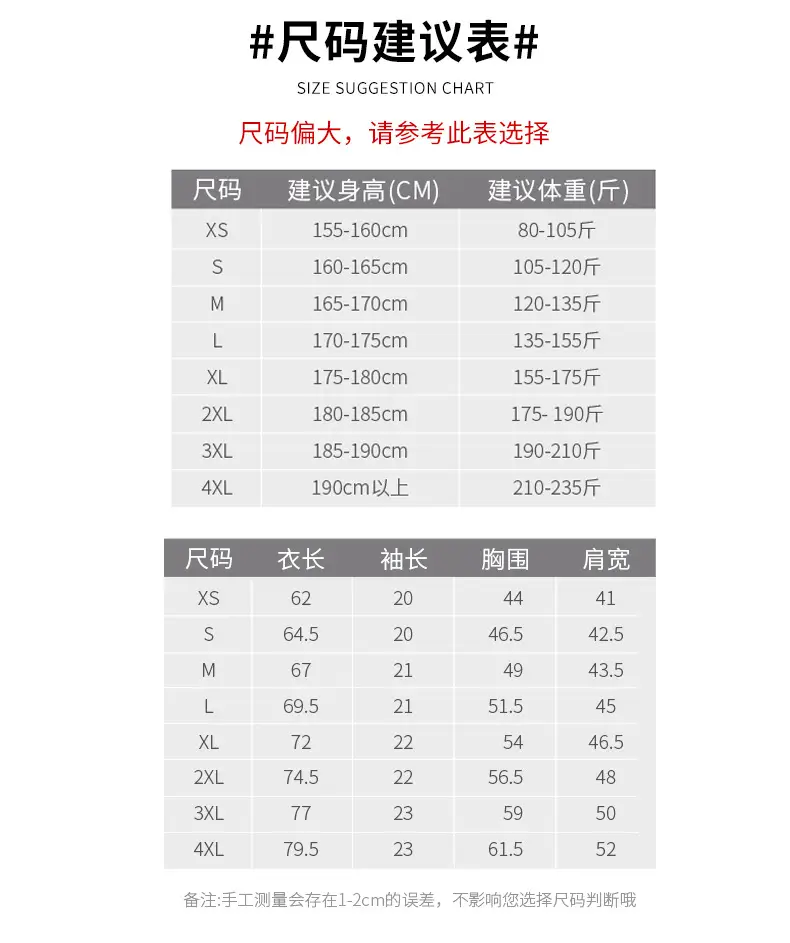 #尺码建议表#

SIZE SUGGESTION CHART

尺码偏大，请参考此表选择

| 尺码 | 建议身高(CM) | 建议体重(斤) |
|---|---|---|
| XS | 155-160cm | 80-105斤 |
| S | 160-165cm | 105-120斤 |
| M | 165-170cm | 120-135斤 |
| L | 170-175cm | 135-155斤 |
| XL | 175-180cm | 155-175斤 |
| 2XL | 180-185cm | 175- 190斤 |
| 3XL | 185-190cm | 190-210斤 |
| 4XL | 190cm以上 | 210-235斤 |

| 尺码 | 衣长 | 袖长 | 胸围 | 肩宽 |
|---|---|---|---|---|
| XS | 62 | 20 | 44 | 41 |
| S | 64.5 | 20 | 46.5 | 42.5 |
| M | 67 | 21 | 49 | 43.5 |
| L | 69.5 | 21 | 51.5 | 45 |
| XL | 72 | 22 | 54 | 46.5 |
| 2XL | 74.5 | 22 | 56.5 | 48 |
| 3XL | 77 | 23 | 59 | 50 |
| 4XL | 79.5 | 23 | 61.5 | 52 |

备注:手工测量会存在1-2cm的误差，不影响您选择尺码判断哦